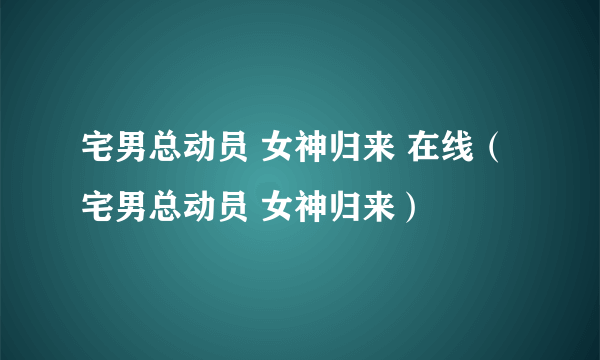 宅男总动员 女神归来 在线（宅男总动员 女神归来）